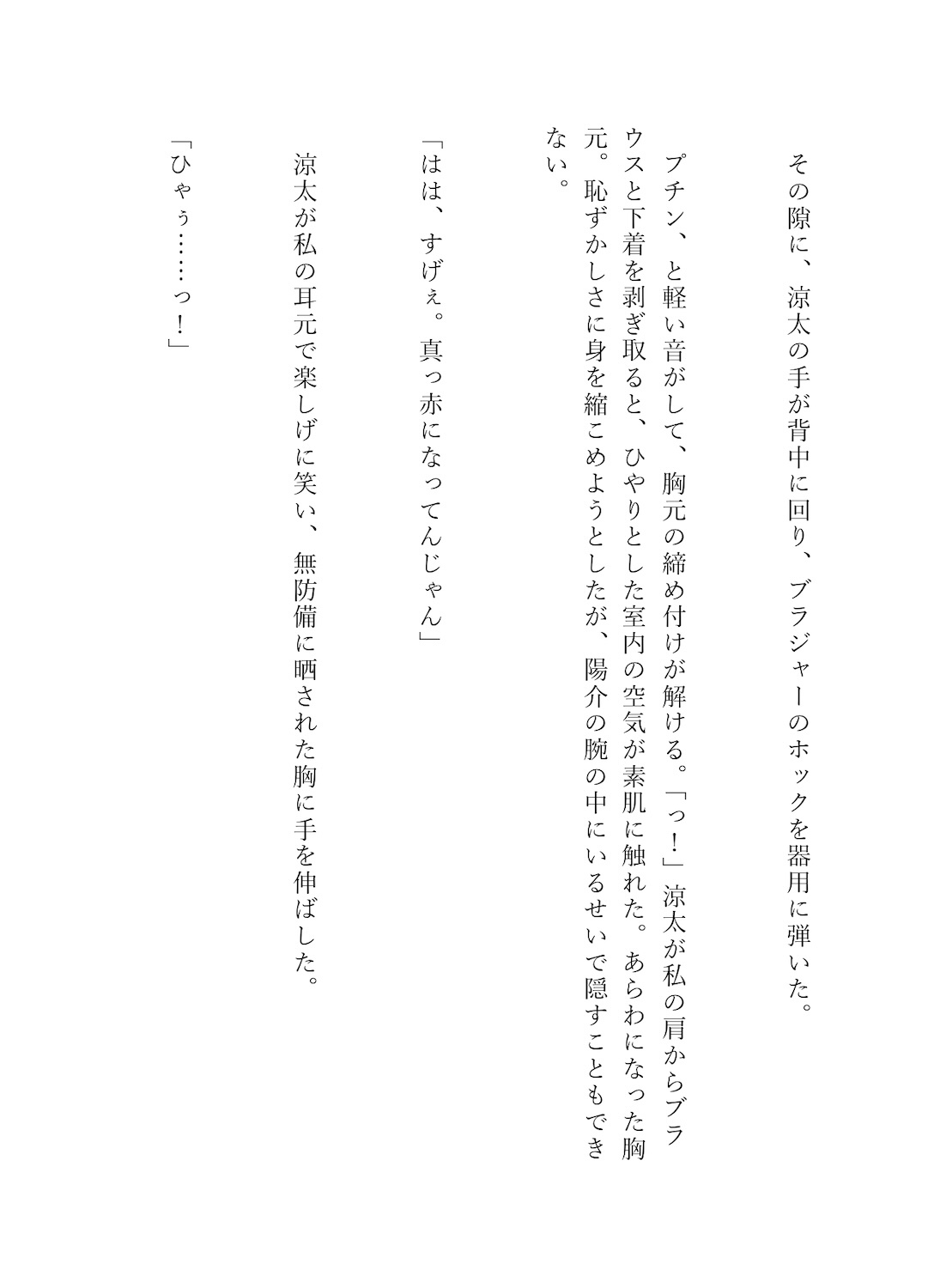 その隙に、涼太の手が背中に回り、ブラジャーのホックを器用に弾いた。

プチン、と軽い音がして、胸元の締め付けが解ける。「っ！」涼太が私の肩からブラウスと下着を剥ぎ取ると、ひやりとした室内の空気が素肌に触れた。あらわになった胸元。恥ずかしさに身を縮こめようとしたが、陽介の腕の中にいるせいで隠すこともできない。

「はは、すげぇ。真っ赤になってんじゃん」

涼太が私の耳元で楽しげに笑い、無防備に晒された胸に手を伸ばした。

「ひゃぅ……っ！」